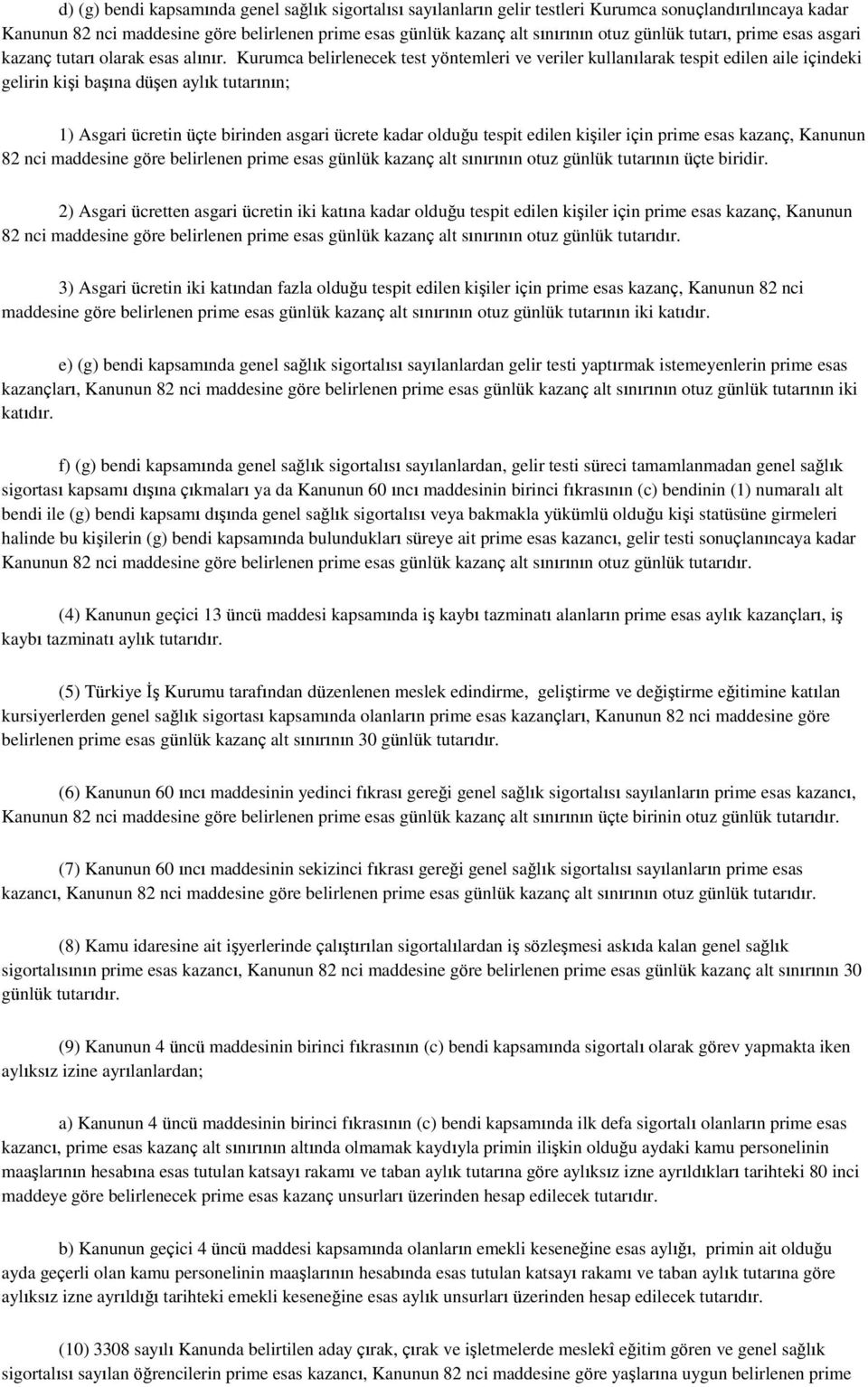 d) (g) bendi kapsamında genel sağlık sigortalısı sayılanların gelir testleri Kurumca sonuçlandırılıncaya kadar Kanunun 82 nci maddesine göre belirlenen prime esas günlük kazanç alt sınırının otuz günlük tutarı, prime esas asgari kazanç tutarı olarak esas alınır. Kurumca belirlenecek test yöntemleri ve veriler kullanılarak tespit edilen aile içindeki gelirin kişi başına düşen aylık tutarının;

1) Asgari ücretin üçte birinden asgari ücrete kadar olduğu tespit edilen kişiler için prime esas kazanç, Kanunun 82 nci maddesine göre belirlenen prime esas günlük kazanç alt sınırının otuz günlük tutarının üçte biridir.

2) Asgari ücretten asgari ücretin iki katına kadar olduğu tespit edilen kişiler için prime esas kazanç, Kanunun 82 nci maddesine göre belirlenen prime esas günlük kazanç alt sınırının otuz günlük tutarıdır.

3) Asgari ücretin iki katından fazla olduğu tespit edilen kişiler için prime esas kazanç, Kanunun 82 nci maddesine göre belirlenen prime esas günlük kazanç alt sınırının otuz günlük tutarının iki katıdır.

e) (g) bendi kapsamında genel sağlık sigortalısı sayılanlardan gelir testi yaptırmak istemeyenlerin prime esas kazançları, Kanunun 82 nci maddesine göre belirlenen prime esas günlük kazanç alt sınırının otuz günlük tutarının iki katıdır.

f) (g) bendi kapsamında genel sağlık sigortalısı sayılanlardan, gelir testi süreci tamamlanmadan genel sağlık sigortası kapsamı dışına çıkmaları ya da Kanunun 60 ıncı maddesinin birinci fıkrasının (c) bendinin (1) numaralı alt bendi ile (g) bendi kapsamı dışında genel sağlık sigortalısı veya bakmakla yükümlü olduğu kişi statüsüne girmeleri halinde bu kişilerin (g) bendi kapsamında bulundukları süreye ait prime esas kazancı, gelir testi sonuçlanıncaya kadar Kanunun 82 nci maddesine göre belirlenen prime esas günlük kazanç alt sınırının otuz günlük tutarıdır.

(4) Kanunun geçici 13 üncü maddesi kapsamında iş kaybı tazminatı alanların prime esas aylık kazançları, iş kaybı tazminatı aylık tutarıdır.

(5) Türkiye İş Kurumu tarafından düzenlenen meslek edindirme, geliştirme ve değiştirme eğitimine katılan kursiyerlerden genel sağlık sigortası kapsamında olanların prime esas kazançları, Kanunun 82 nci maddesine göre belirlenen prime esas günlük kazanç alt sınırının 30 günlük tutarıdır.

(6) Kanunun 60 ıncı maddesinin yedinci fıkrası gereği genel sağlık sigortalısı sayılanların prime esas kazancı, Kanunun 82 nci maddesine göre belirlenen prime esas günlük kazanç alt sınırının üçte birinin otuz günlük tutarıdır.

(7) Kanunun 60 ıncı maddesinin sekizinci fıkrası gereği genel sağlık sigortalısı sayılanların prime esas kazancı, Kanunun 82 nci maddesine göre belirlenen prime esas günlük kazanç alt sınırının otuz günlük tutarıdır.

(8) Kamu idaresine ait işyerlerinde çalıştırılan sigortalılardan iş sözleşmesi askıda kalan genel sağlık sigortalısının prime esas kazancı, Kanunun 82 nci maddesine göre belirlenen prime esas günlük kazanç alt sınırının 30 günlük tutarıdır.

(9) Kanunun 4 üncü maddesinin birinci fıkrasının (c) bendi kapsamında sigortalı olarak görev yapmakta iken aylıksız izine ayrılanlardan;

a) Kanunun 4 üncü maddesinin birinci fıkrasının (c) bendi kapsamında ilk defa sigortalı olanların prime esas kazancı, prime esas kazanç alt sınırının altında olmamak kaydıyla primin ilişkin olduğu aydaki kamu personelinin maaşlarının hesabına esas tutulan katsayı rakamı ve taban aylık tutarına göre aylıksız izne ayrıldıkları tarihteki 80 inci maddeye göre belirlenecek prime esas kazanç unsurları üzerinden hesap edilecek tutarıdır.

b) Kanunun geçici 4 üncü maddesi kapsamında olanların emekli keseneğine esas aylığı, primin ait olduğu ayda geçerli olan kamu personelinin maaşlarının hesabında esas tutulan katsayı rakamı ve taban aylık tutarına göre aylıksız izne ayrıldığı tarihteki emekli keseneğine esas aylık unsurları üzerinden hesap edilecek tutarıdır.

(10) 3308 sayılı Kanunda belirtilen aday çırak, çırak ve işletmelerde meslekî eğitim gören ve genel sağlık sigortalısı sayılan öğrencilerin prime esas kazancı, Kanunun 82 nci maddesine göre yaşlarına uygun belirlenen prime